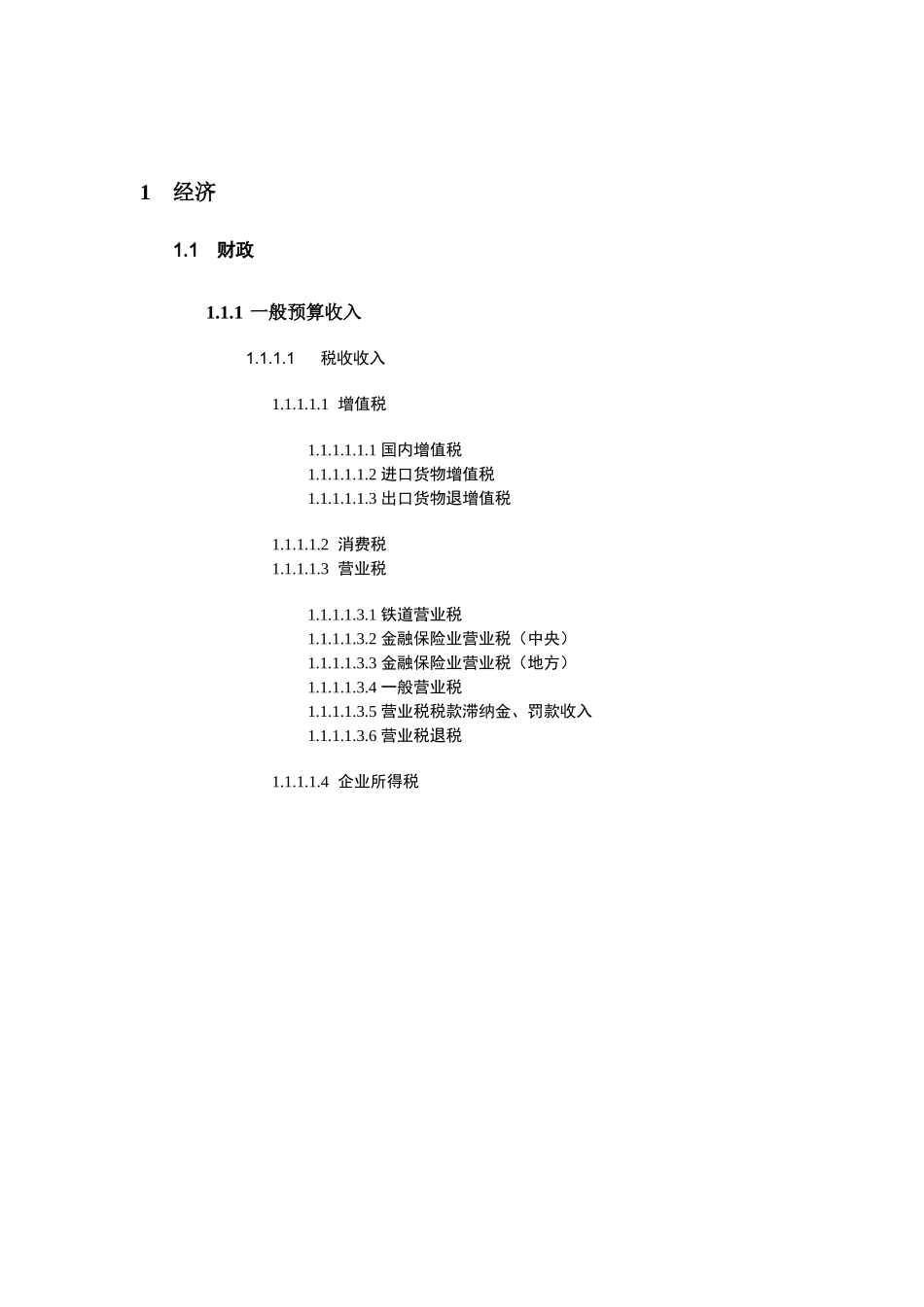 1 经济

1.1 财政

1.1.1 一般预算收入

1.1.1.1 税收收入

1.1.1.1.1 增值税

1.1.1.1.1.1 国内增值税
1.1.1.1.1.2 进口货物增值税
1.1.1.1.1.3 出口货物退增值税

1.1.1.1.2 消费税
1.1.1.1.3 营业税

1.1.1.1.3.1 铁道营业税
1.1.1.1.3.2 金融保险业营业税（中央）
1.1.1.1.3.3 金融保险业营业税（地方）
1.1.1.1.3.4 一般营业税
1.1.1.1.3.5 营业税税款滞纳金、罚款收入
1.1.1.1.3.6 营业税退税

1.1.1.1.4 企业所得税